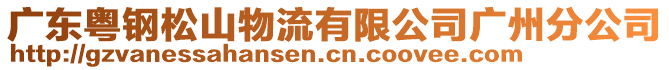 广东粤钢松山物流有限公司广州分公司
http://gzvanessahansen.cn.coovee.com